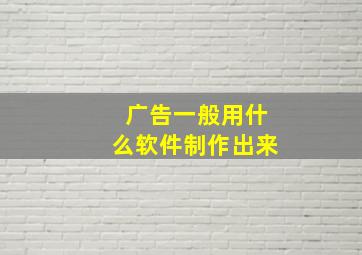 广告一般用什么软件制作出来